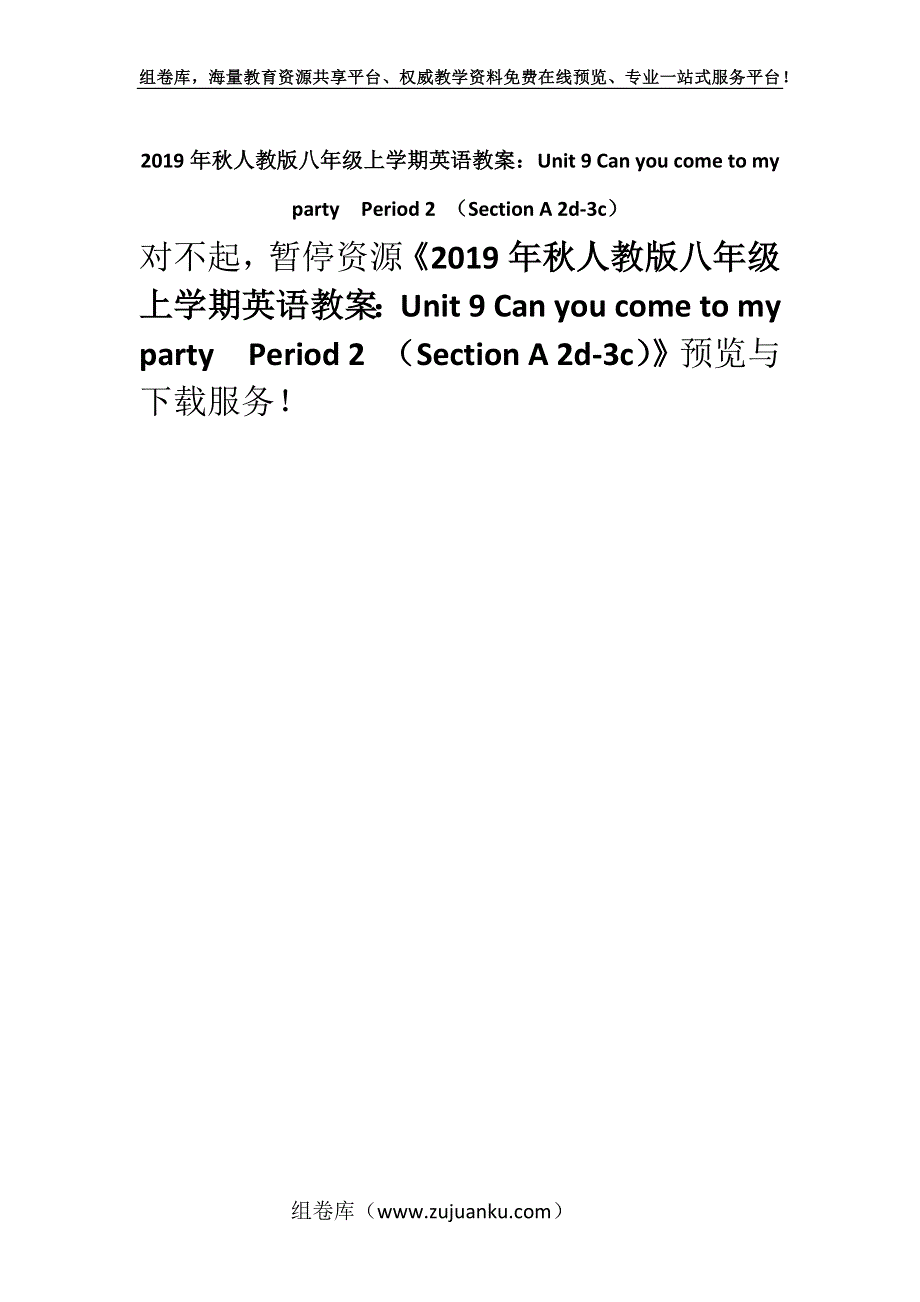 组卷库，海量教育资源共享平台、权威教学资料免费在线预览、专业一站式服务平台！

2019年秋人教版八年级上学期英语教案：Unit 9 Can you come to my party　Period 2 （Section A 2d-3c）

对不起，暂停资源《2019年秋人教版八年级上学期英语教案：Unit 9 Can you come to my party　Period 2 （Section A 2d-3c）》预览与下载服务！

组卷库（www.zujuanku.com）